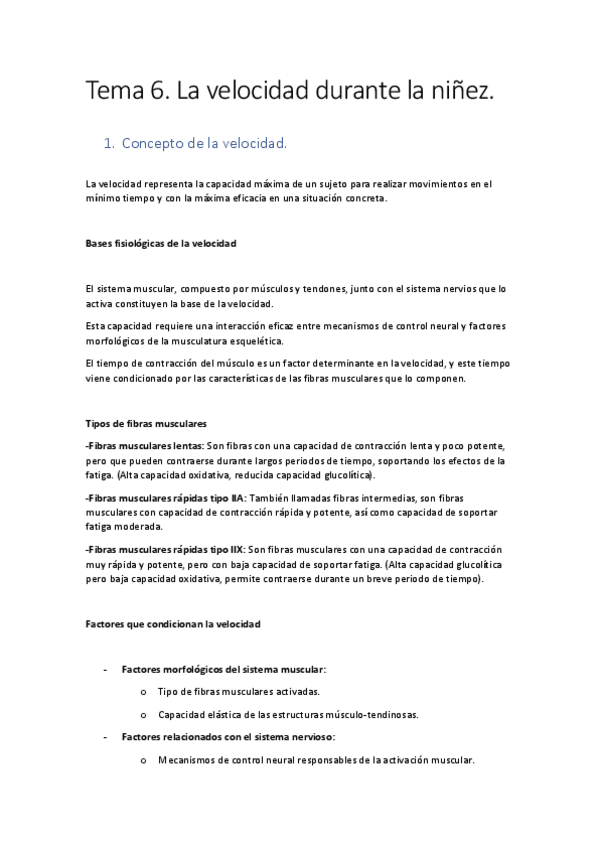 Tema 6. La velocidad durante la niñez.

1. Concepto de la velocidad.

La velocidad representa la capacidad máxima de un sujeto para realizar movimientos en el mínimo tiempo y con la máxima eficacia en una situación concreta.

Bases fisiológicas de la velocidad

El sistema muscular, compuesto por músculos y tendones, junto con el sistema nervios que lo activa constituyen la base de la velocidad.

Esta capacidad requiere una interacción eficaz entre mecanismos de control neural y factores morfológicos de la musculatura esquelética.

El tiempo de contracción del músculo es un factor determinante en la velocidad, y este tiempo viene condicionado por las características de las fibras musculares que lo componen.

Tipos de fibras musculares

-Fibras musculares lentas: Son fibras con una capacidad de contracción lenta y poco potente, pero que pueden contraerse durante largos periodos de tiempo, soportando los efectos de la fatiga. (Alta capacidad oxidativa, reducida capacidad glucolítica).

-Fibras musculares rápidas tipo IIA: También llamadas fibras intermedias, son fibras musculares con capacidad de contracción rápida y potente, así como capacidad de soportar fatiga moderada.

-Fibras musculares rápidas tipo IIX: Son fibras musculares con una capacidad de contracción muy rápida y potente, pero con baja capacidad de soportar fatiga. (Alta capacidad glucolítica pero baja capacidad oxidativa, permite contraerse durante un breve periodo de tiempo).

Factores que condicionan la velocidad

- Factores morfológicos del sistema muscular:
  o Tipo de fibras musculares activadas.
  o Capacidad elástica de las estructuras músculo-tendinosas.
- Factores relacionados con el sistema nervioso:
  o Mecanismos de control neural responsables de la activación muscular.